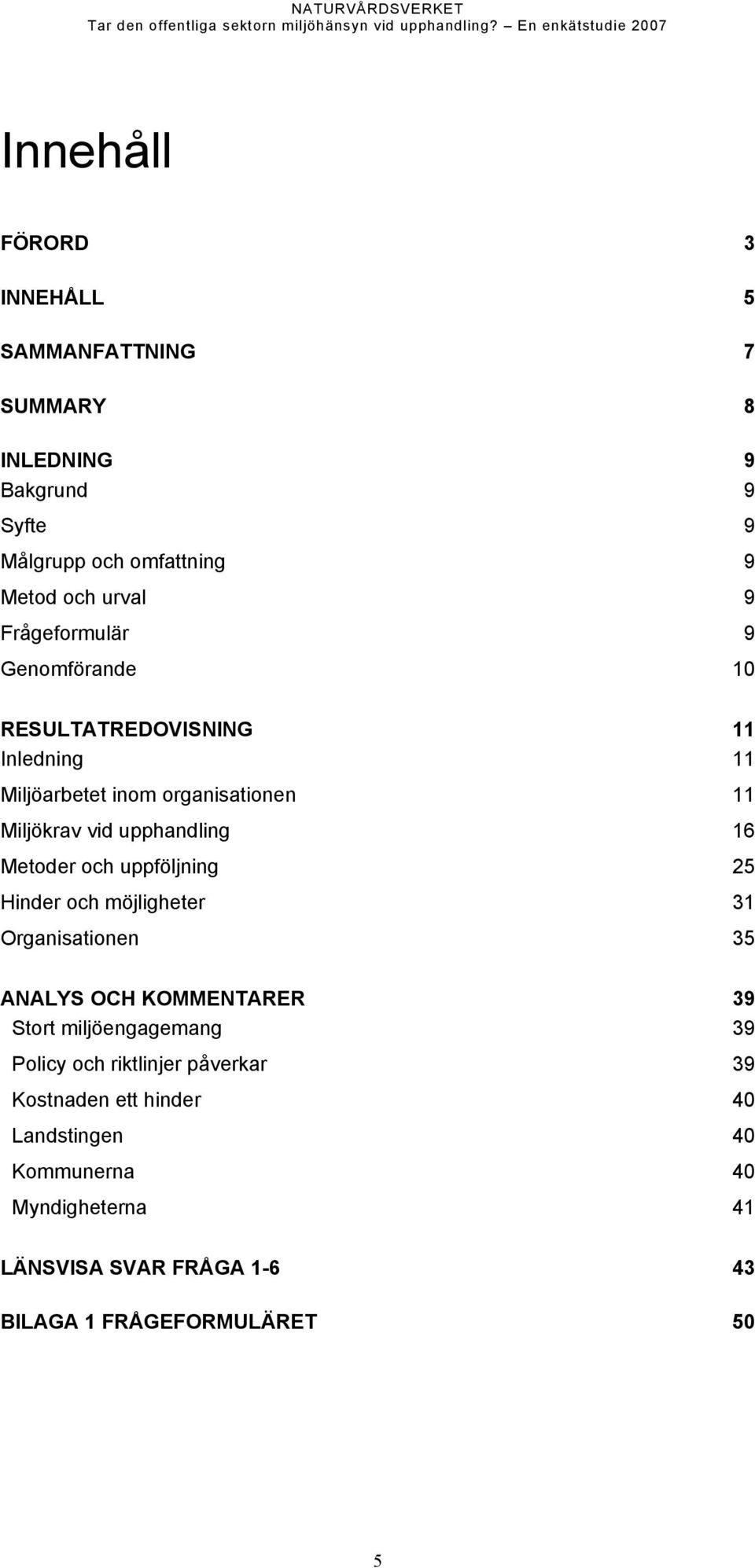 NATURVÅRDSVERKET
Tar den offentliga sektorn miljöhänsyn vid upphandling? – En enkätstudie 2007

Innehåll

FÖRORD 3

INNEHÅLL 5

SAMMANFATTNING 7

SUMMARY 8

INLEDNING 9
Bakgrund 9
Syfte 9
Målgrupp och omfattning 9
Metod och urval 9
Frågeformulär 9
Genomförande 10

RESULTATREDOVISNING 11
Inledning 11
Miljöarbetet inom organisationen 11
Miljökrav vid upphandling 16
Metoder och uppföljning 25
Hinder och möjligheter 31
Organisationen 35

ANALYS OCH KOMMENTARER 39
Stort miljöengagemang 39
Policy och riktlinjer påverkar 39
Kostnaden ett hinder 40
Landstingen 40
Kommunerna 40
Myndigheterna 41

LÄNSVISA SVAR FRÅGA 1-6 43

BILAGA 1 FRÅGEFORMULÄRET 50

5